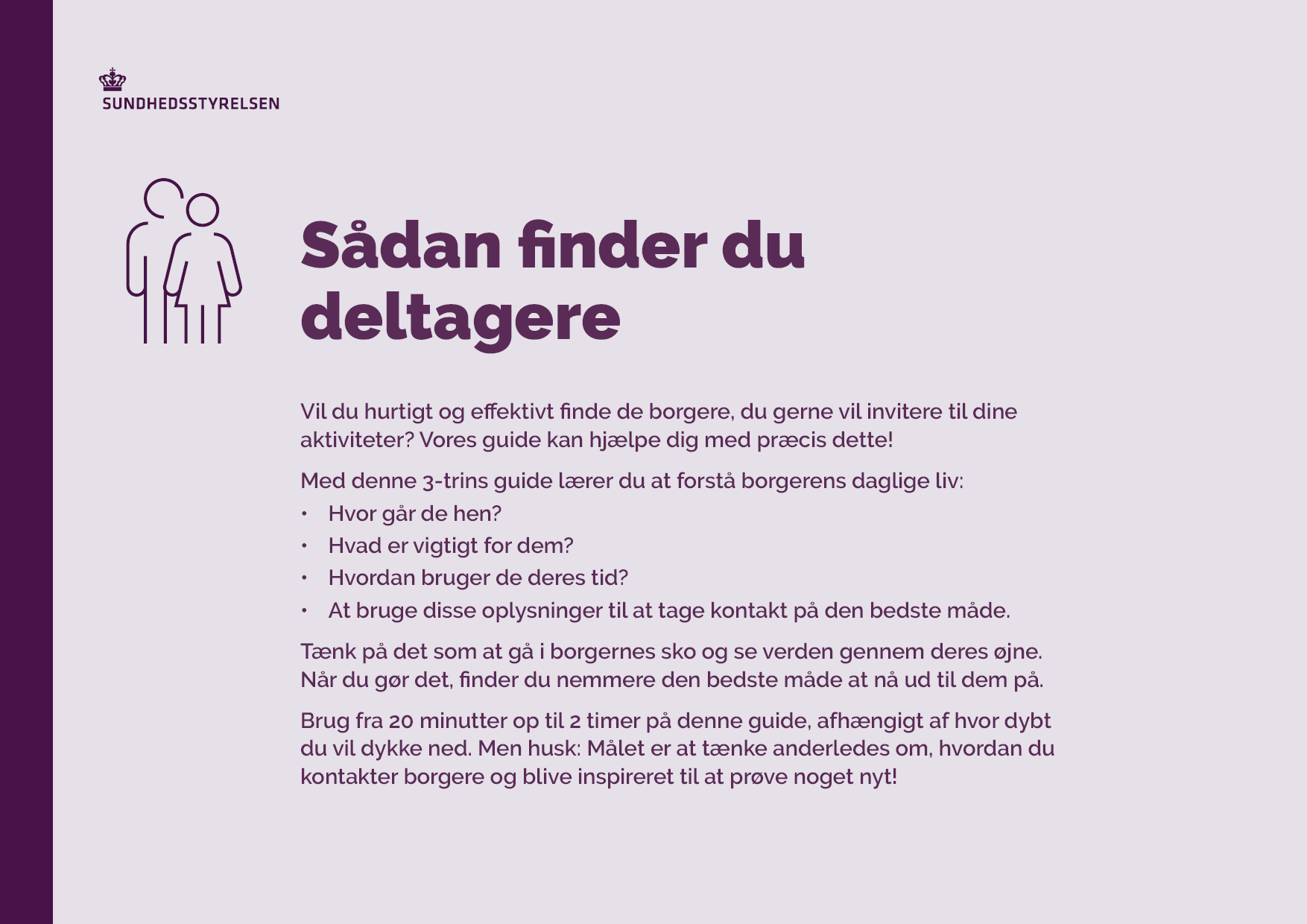 SUNDHEDSSTYRELSEN

Sådan finder du deltagere

Vil du hurtigt og effektivt finde de borgere, du gerne vil invitere til dine aktiviteter? Vores guide kan hjælpe dig med præcis dette!

Med denne 3-trins guide lærer du at forstå borgerens daglige liv:

• Hvor går de hen?
• Hvad er vigtigt for dem?
• Hvordan bruger de deres tid?
• At bruge disse oplysninger til at tage kontakt på den bedste måde.

Tænk på det som at gå i borgernes sko og se verden gennem deres øjne. Når du gør det, finder du nemmere den bedste måde at nå ud til dem på.

Brug fra 20 minutter op til 2 timer på denne guide, afhængigt af hvor dybt du vil dykke ned. Men husk: Målet er at tænke anderledes om, hvordan du kontakter borgere og blive inspireret til at prøve noget nyt!